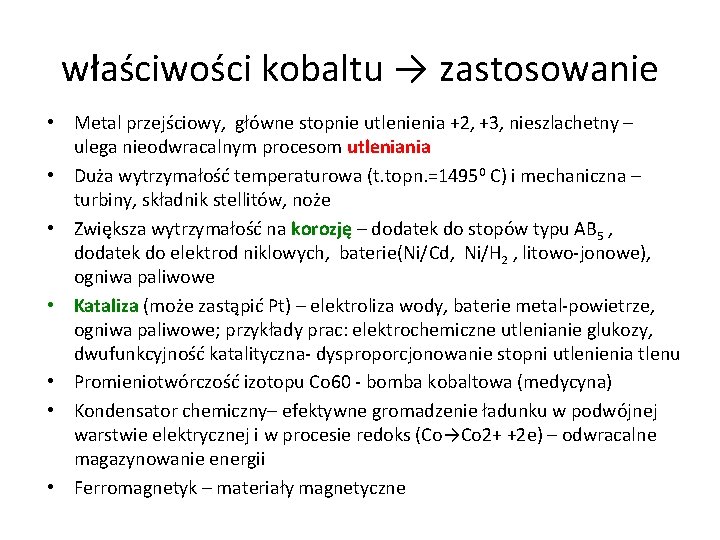 właściwości kobaltu → zastosowanie

• Metal przejściowy, główne stopnie utlenienia +2, +3, nieszlachetny – ulega nieodwracalnym procesom utleniania
• Duża wytrzymałość temperaturowa (t.topn.=1495$^0$ C) i mechaniczna – turbiny, składnik stellitów, noże
• Zwiększa wytrzymałość na korozję – dodatek do stopów typu $AB_5$ , dodatek do elektrod niklowych, baterie(Ni/Cd, Ni/$H_2$ , litowo-jonowe), ogniwa paliwowe
• Kataliza (może zastąpić Pt) – elektroliza wody, baterie metal-powietrze, ogniwa paliwowe; przykłady prac: elektrochemiczne utlenianie glukozy, dwufunkcyjność katalityczna- dysproporcjonowanie stopni utlenienia tlenu
• Promieniotwórczość izotopu Co60 - bomba kobaltowa (medycyna)
• Kondensator chemiczny– efektywne gromadzenie ładunku w podwójnej warstwie elektrycznej i w procesie redoks (Co→Co2+ +2e) – odwracalne magazynowanie energii
• Ferromagnetyk – materiały magnetyczne